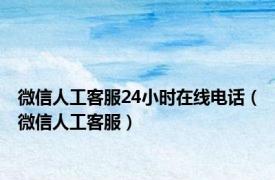 微信人工客服24小时在线电话（微信人工客服）